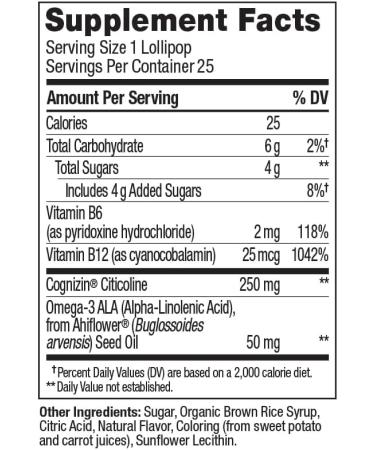 Supplement Facts
Serving Size 1 Lollipop
Servings Per Container 25

| Amount Per Serving | | % DV |
|---|---|---|
| Calories | 25 | |
| Total Carbohydrate | 6 g | 2%† |
| Total Sugars | 4 g | ** |
| Includes 4 g Added Sugars | | 8%† |
| Vitamin B6 (as pyridoxine hydrochloride) | 2 mg | 118% |
| Vitamin B12 (as cyanocobalamin) | 25 mcg | 1042% |
| Cognizin® Citicoline | 250 mg | ** |
| Omega-3 ALA (Alpha-Linolenic Acid), from Ahiflower® (Buglossoides arvensis) Seed Oil | 50 mg | ** |

†Percent Daily Values (DV) are based on a 2,000 calorie diet.
** Daily Value not established.

Other Ingredients: Sugar, Organic Brown Rice Syrup, Citric Acid, Natural Flavor, Coloring (from sweet potato and carrot juices), Sunflower Lecithin.